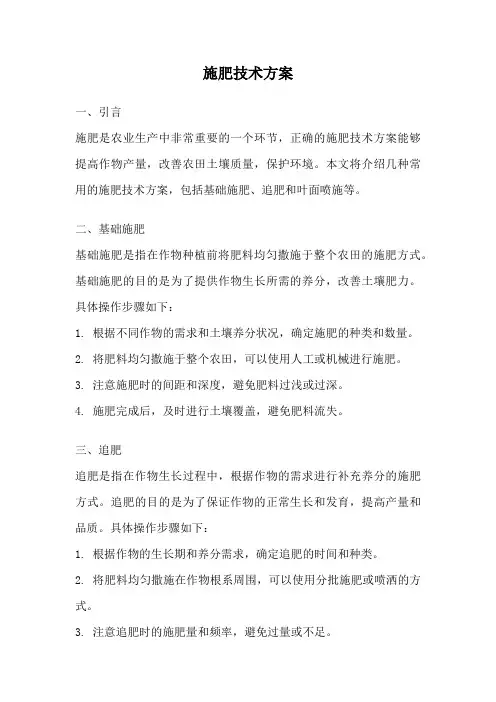 施肥技术方案

一、引言

施肥是农业生产中非常重要的一个环节，正确的施肥技术方案能够提高作物产量，改善农田土壤质量，保护环境。本文将介绍几种常用的施肥技术方案，包括基础施肥、追肥和叶面喷施等。

二、基础施肥

基础施肥是指在作物种植前将肥料均匀撒施于整个农田的施肥方式。基础施肥的目的是为了提供作物生长所需的养分，改善土壤肥力。具体操作步骤如下：

1. 根据不同作物的需求和土壤养分状况，确定施肥的种类和数量。

2. 将肥料均匀撒施于整个农田，可以使用人工或机械进行施肥。

3. 注意施肥时的间距和深度，避免肥料过浅或过深。

4. 施肥完成后，及时进行土壤覆盖，避免肥料流失。

三、追肥

追肥是指在作物生长过程中，根据作物的需求进行补充养分的施肥方式。追肥的目的是为了保证作物的正常生长和发育，提高产量和品质。具体操作步骤如下：

1. 根据作物的生长期和养分需求，确定追肥的时间和种类。

2. 将肥料均匀撒施在作物根系周围，可以使用分批施肥或喷洒的方式。

3. 注意追肥时的施肥量和频率，避免过量或不足。